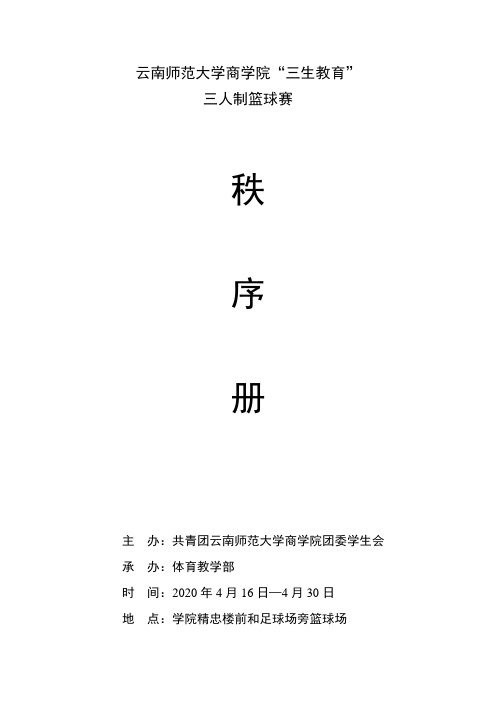 云南师范大学商学院“三生教育”
三人制篮球赛

秩

序

册

主　办：共青团云南师范大学商学院团委学生会
承　办：体育教学部
时　间：2020 年 4 月 16 日—4 月 30 日
地　点：学院精忠楼前和足球场旁篮球场